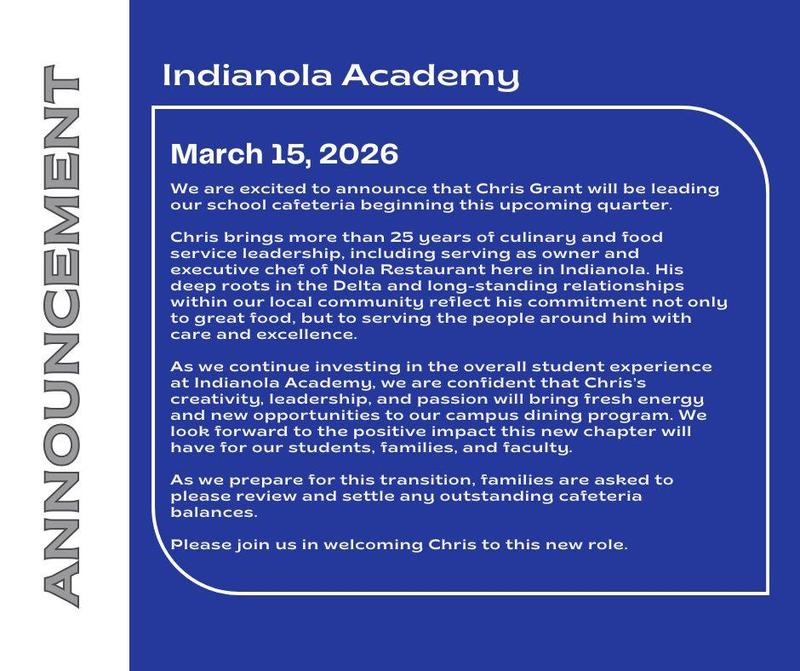 ANNOUNCEMENT

Indianola Academy

March 15, 2026

We are excited to announce that Chris Grant will be leading our school cafeteria beginning this upcoming quarter.

Chris brings more than 25 years of culinary and food service leadership, including serving as owner and executive chef of Nola Restaurant here in Indianola. His deep roots in the Delta and long-standing relationships within our local community reflect his commitment not only to great food, but to serving the people around him with care and excellence.

As we continue investing in the overall student experience at Indianola Academy, we are confident that Chris's creativity, leadership, and passion will bring fresh energy and new opportunities to our campus dining program. We look forward to the positive impact this new chapter will have for our students, families, and faculty.

As we prepare for this transition, families are asked to please review and settle any outstanding cafeteria balances.

Please join us in welcoming Chris to this new role.